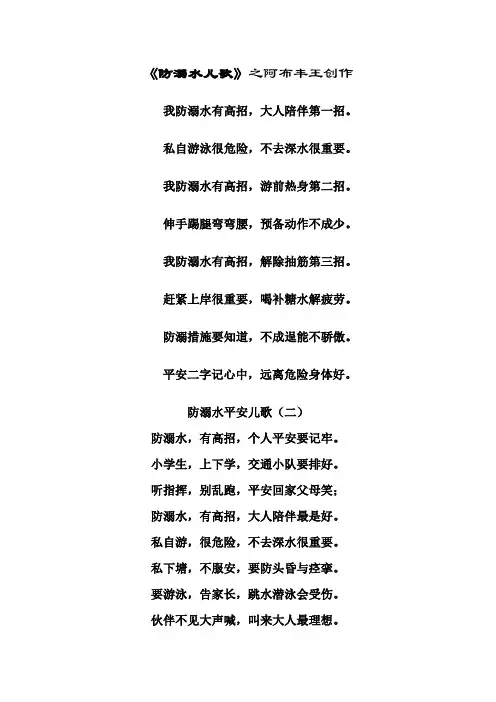 《防溺水儿歌》之阿布丰王创作

我防溺水有高招，大人陪伴第一招。

私自游泳很危险，不去深水很重要。

我防溺水有高招，游前热身第二招。

伸手踢腿弯弯腰，预备动作不成少。

我防溺水有高招，解除抽筋第三招。

赶紧上岸很重要，喝补糖水解疲劳。

防溺措施要知道，不成逞能不骄傲。

平安二字记心中，远离危险身体好。

防溺水平安儿歌（二）

防溺水，有高招，个人平安要记牢。

小学生，上下学，交通小队要排好。

听指挥，别乱跑，平安回家父母笑；

防溺水，有高招，大人陪伴最是好。

私自游，很危险，不去深水很重要。

私下塘，不服安，要防头昏与痉挛。

要游泳，告家长，跳水潜泳会受伤。

伙伴不见大声喊，叫来大人最理想。